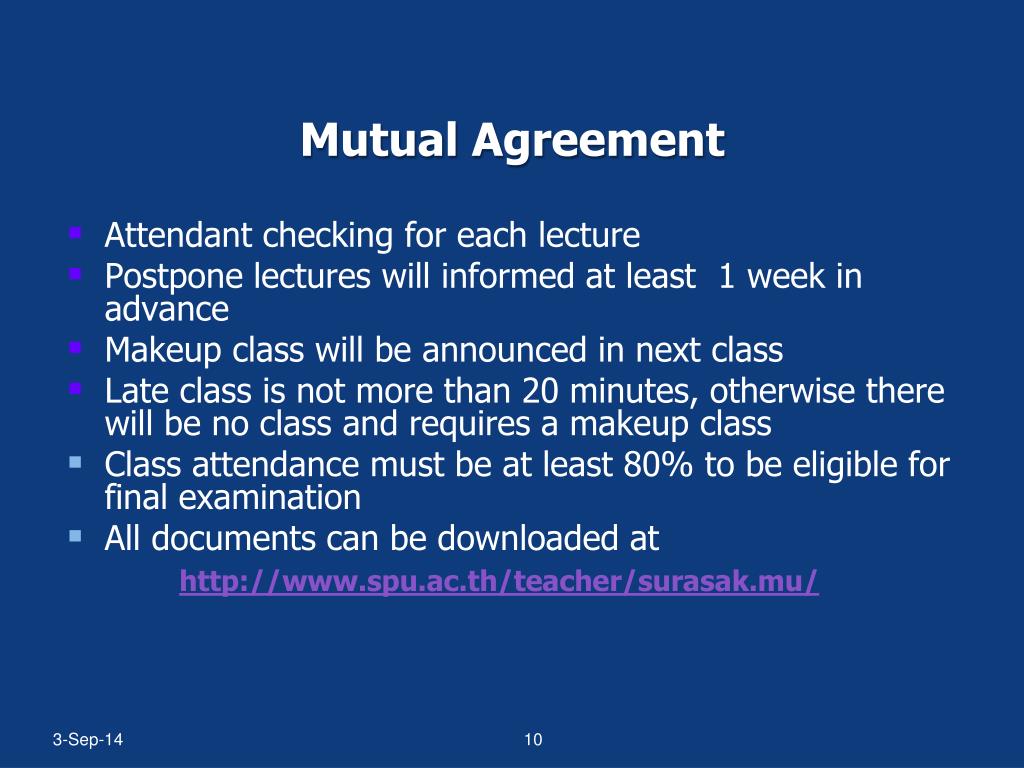 Mutual Agreement

- Attendant checking for each lecture
- Postpone lectures will informed at least 1 week in advance
- Makeup class will be announced in next class
- Late class is not more than 20 minutes, otherwise there will be no class and requires a makeup class
- Class attendance must be at least 80% to be eligible for final examination
- All documents can be downloaded at

http://www.spu.ac.th/teacher/surasak.mu/

3-Sep-14

10